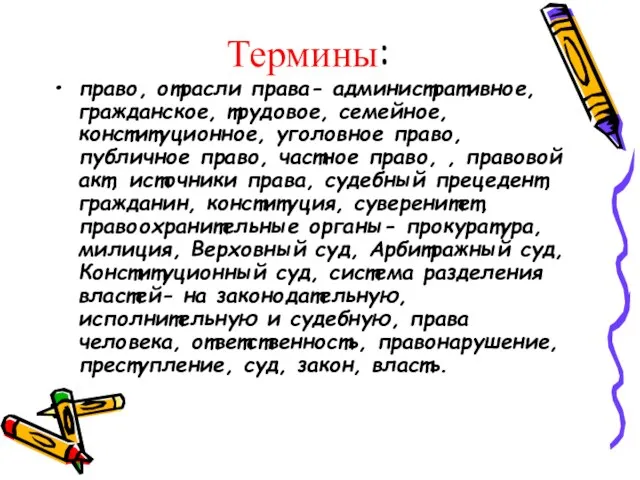 Термины:

• право, отрасли права- административное, гражданское, трудовое, семейное, конституционное, уголовное право, публичное право, частное право, , правовой акт, источники права, судебный прецедент, гражданин, конституция, суверенитет, правоохранительные органы- прокуратура, милиция, Верховный суд, Арбитражный суд, Конституционный суд, система разделения властей- на законодательную, исполнительную и судебную, права человека, ответственность, правонарушение, преступление, суд, закон, власть.